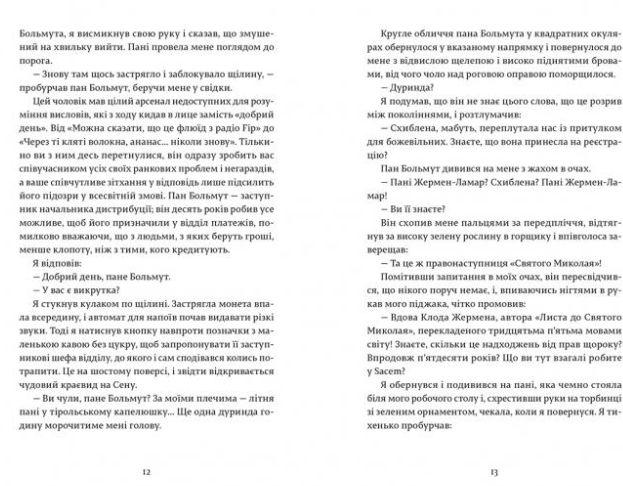 Больмута, я висмикнув свою руку і сказав, що змушений на хвильку вийти. Пані провела мене поглядом до порога.

— Знову там щось застрягло і заблокувало щілину, — пробурчав пан Больмут, беручи мене у свідки.

Цей чоловік мав цілий арсенал недоступних для розуміння висловів, які з ходу кидав в лице замість «добрий день». Від «Можна сказати, що це флюїд з радіо Fip» до «Через ті кляті волокна, ананас... ніколи знову». Тільки-но ви з ним десь перетнулися, він одразу зробить вас співучасником усіх своїх ранкових проблем і негараздів, а ваше співчутливе зітхання у відповідь лише підсилить його підозри у всесвітній змові. Пан Больмут — заступник начальника дистрибуції; він десять років робив усе можливе, щоб його призначили у відділ платежів, помилково вважаючи, що з людьми, з яких беруть гроші, менше клопоту, ніж з тими, кого кредитують.

Я відповів:

— Добрий день, пане Больмут.

— У вас є викрутка?

Я стукнув кулаком по щілині. Застрягла монета впала всередину, і автомат для напоїв почав видавати різкі звуки. Тоді я натиснув кнопку навпроти позначки з маленькою кавою без цукру, щоб запропонувати її заступникові шефа відділу, до якого і сам сподівався колись потрапити. Це на шостому поверсі, і звідти відкривається чудовий краєвид на Сену.

— Ви чули, пане Больмут? За моїми плечима — літня пані у тірольському капелюшку... Ще одна дуринда годину морочитиме мені голову.

12

Кругле обличчя пана Больмута у квадратних окулярах обернулося у вказаному напрямку і повернулося до мене з відвислою щелепою і високо піднятими бровами, від чого чоло над роговою оправою поморщилося.

— Дуринда?

Я подумав, що він не знає цього слова, що це розрив між поколіннями, і розтлумачив:

— Схиблена, мабуть, переплутала нас із притулком для божевільних. Знаєте, що вона принесла на реєстрацію?

Пан Больмут дивився на мене з жахом в очах.

— Пані Жермен-Ламар? Схиблена? Пані Жермен-Ламар!

— Ви її знаєте?

Він схопив мене пальцями за передпліччя, відтягнув за високу зелену рослину в горщику і впівголоса заверещав:

— Та це ж правонаступниця «Святого Миколая»!

Помітивши запитання в моїх очах, він пересвідчився, що нікого поруч немає, і, впиваючись нігтями в рукав мого піджака, чітко промовив:

— Вдова Клода Жермена, автора «Листа до Святого Миколая», перекладеного тридцятьма п'ятьма мовами світу! Знаєте, скільки це надходжень від прав щороку? Впродовж п'ятдесяти років? Що ви тут взагалі робите у Sacem?

Я обернувся і подивився на пані, яка чемно стояла біля мого робочого столу і, схрестивши руки на торбинці зі зеленим орнаментом, чекала, коли я повернуся. Я тихенько пробурчав:

13